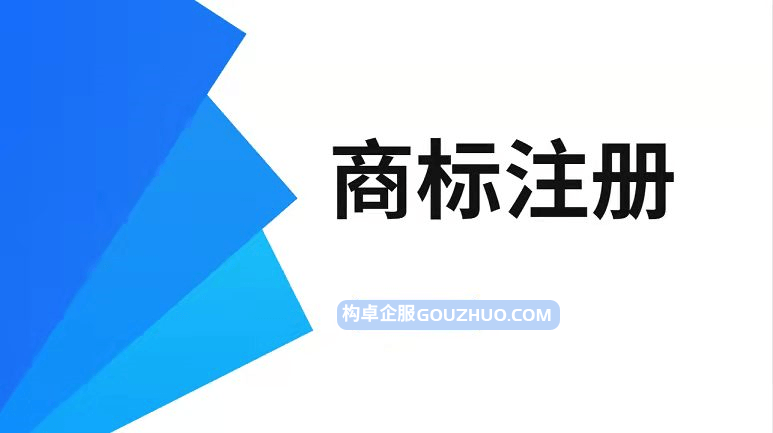 商标注册

构卓企服GOUZHUO.COM